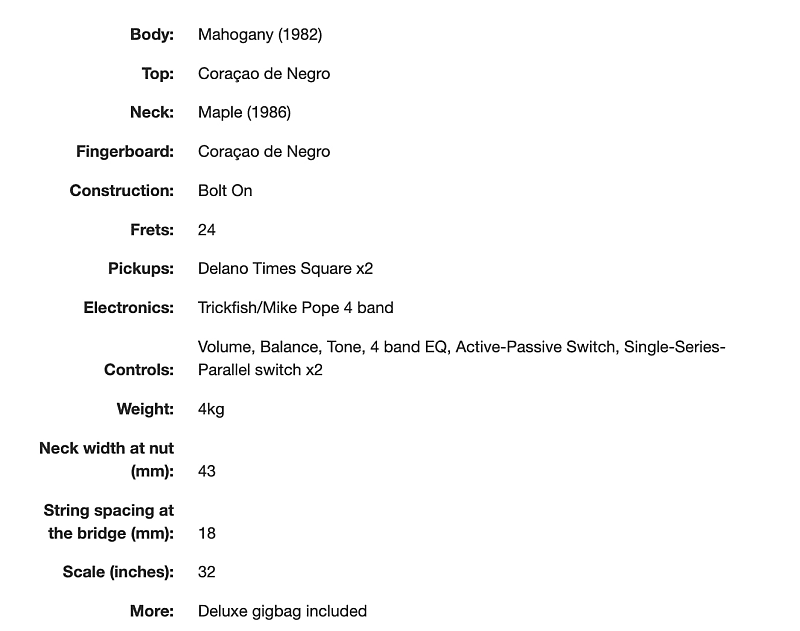 | | |
|---|---|
| **Body:** | Mahogany (1982) |
| **Top:** | Coraçao de Negro |
| **Neck:** | Maple (1986) |
| **Fingerboard:** | Coraçao de Negro |
| **Construction:** | Bolt On |
| **Frets:** | 24 |
| **Pickups:** | Delano Times Square x2 |
| **Electronics:** | Trickfish/Mike Pope 4 band |
| **Controls:** | Volume, Balance, Tone, 4 band EQ, Active-Passive Switch, Single-Series-Parallel switch x2 |
| **Weight:** | 4kg |
| **Neck width at nut (mm):** | 43 |
| **String spacing at the bridge (mm):** | 18 |
| **Scale (inches):** | 32 |
| **More:** | Deluxe gigbag included |